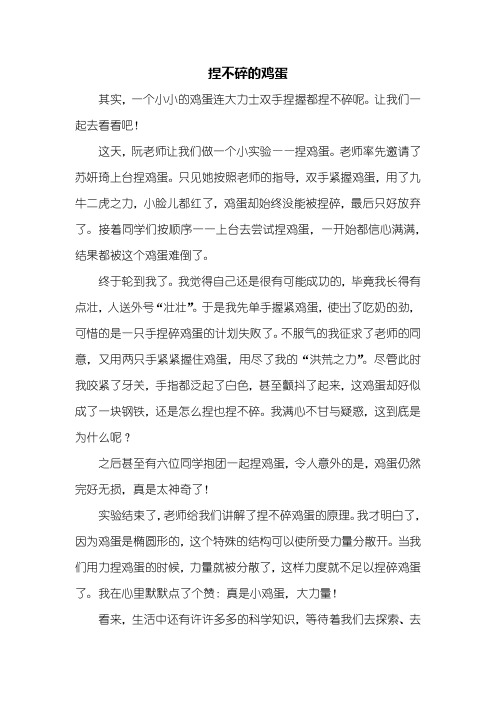 捏不碎的鸡蛋

其实，一个小小的鸡蛋连大力士双手捏握都捏不碎呢。让我们一起去看看吧！

这天，阮老师让我们做一个小实验——捏鸡蛋。老师率先邀请了苏妍琦上台捏鸡蛋。只见她按照老师的指导，双手紧握鸡蛋，用了九牛二虎之力，小脸儿都红了，鸡蛋却始终没能被捏碎，最后只好放弃了。接着同学们按顺序一一上台去尝试捏鸡蛋，一开始都信心满满，结果都被这个鸡蛋难倒了。

终于轮到我了。我觉得自己还是很有可能成功的，毕竟我长得有点壮，人送外号“壮壮”。于是我先单手握紧鸡蛋，使出了吃奶的劲，可惜的是一只手捏碎鸡蛋的计划失败了。不服气的我征求了老师的同意，又用两只手紧紧握住鸡蛋，用尽了我的“洪荒之力”。尽管此时我咬紧了牙关，手指都泛起了白色，甚至颤抖了起来，这鸡蛋却好似成了一块钢铁，还是怎么捏也捏不碎。我满心不甘与疑惑，这到底是为什么呢？

之后甚至有六位同学抱团一起捏鸡蛋，令人意外的是，鸡蛋仍然完好无损，真是太神奇了！

实验结束了，老师给我们讲解了捏不碎鸡蛋的原理。我才明白了，因为鸡蛋是椭圆形的，这个特殊的结构可以使所受力量分散开。当我们用力捏鸡蛋的时候，力量就被分散了，这样力度就不足以捏碎鸡蛋了。我在心里默默点了个赞：真是小鸡蛋，大力量！

看来，生活中还有许许多多的科学知识，等待着我们去探索、去